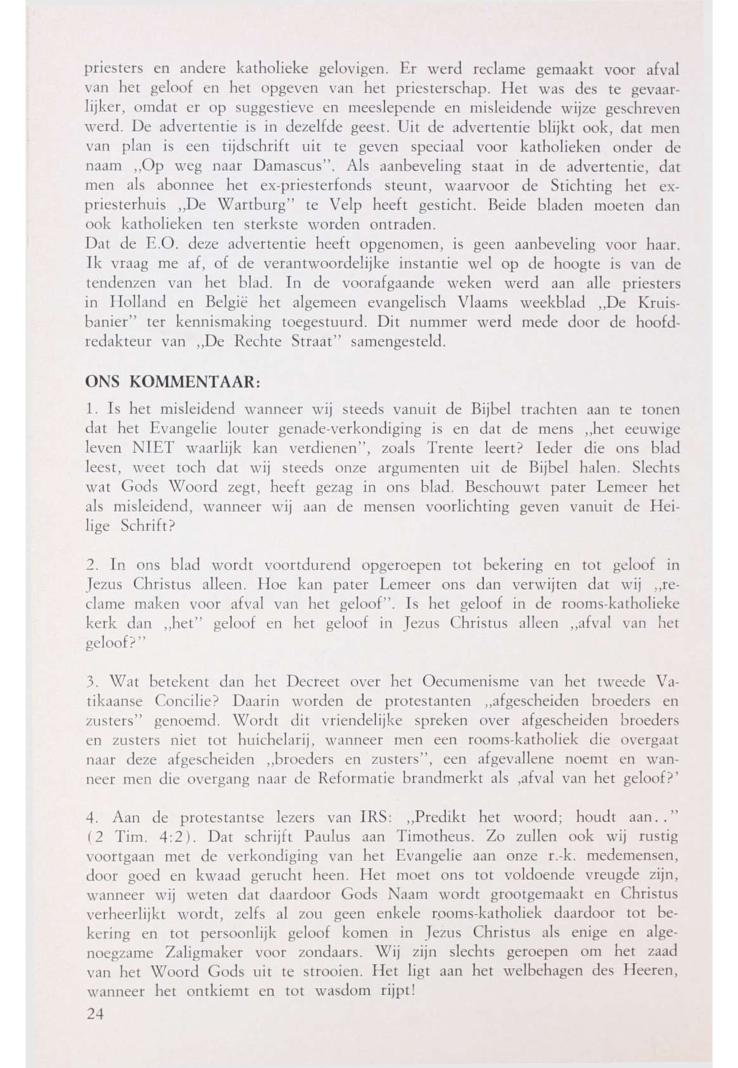 priesters en andere katholieke gelovigen. Er werd reclame gemaakt voor afval van het geloof en het opgeven van het priesterschap. Het was des te gevaarlijker, omdat er op suggestieve en meeslepende en misleidende wijze geschreven werd. De advertentie is in dezelfde geest. Uit de advertentie blijkt ook, dat men van plan is een tijdschrift uit te geven speciaal voor katholieken onder de naam „Op weg naar Damascus". Als aanbeveling staat in de advertentie, dat men als abonnee het ex-priesterfonds steunt, waarvoor de Stichting het ex-priesterhuis „De Wartburg" te Velp heeft gesticht. Beide bladen moeten dan ook katholieken ten sterkste worden ontraden.
Dat de E.O. deze advertentie heeft opgenomen, is geen aanbeveling voor haar. Ik vraag me af, of de verantwoordelijke instantie wel op de hoogte is van de tendenzen van het blad. In de voorafgaande weken werd aan alle priesters in Holland en België het algemeen evangelisch Vlaams weekblad „De Kruisbanier" ter kennismaking toegestuurd. Dit nummer werd mede door de hoofdredakteur van „De Rechte Straat" samengesteld.

ONS KOMMENTAAR:

1. Is het misleidend wanneer wij steeds vanuit de Bijbel trachten aan te tonen dat het Evangelie louter genade-verkondiging is en dat de mens „het eeuwige leven NIET waarlijk kan verdienen", zoals Trente leert? Ieder die ons blad leest, weet toch dat wij steeds onze argumenten uit de Bijbel halen. Slechts wat Gods Woord zegt, heeft gezag in ons blad. Beschouwt pater Lemeer het als misleidend, wanneer wij aan de mensen voorlichting geven vanuit de Heilige Schrift?

2. In ons blad wordt voortdurend opgeroepen tot bekering en tot geloof in Jezus Christus alleen. Hoe kan pater Lemeer ons dan verwijten dat wij „reclame maken voor afval van het geloof". Is het geloof in de rooms-katholieke kerk dan „het" geloof en het geloof in Jezus Christus alleen „afval van het geloof?"

3. Wat betekent dan het Decreet over het Oecumenisme van het tweede Vatikaanse Concilie? Daarin worden de protestanten „afgescheiden broeders en zusters" genoemd. Wordt dit vriendelijke spreken over afgescheiden broeders en zusters niet tot huichelarij, wanneer men een rooms-katholiek die overgaat naar deze afgescheiden „broeders en zusters", een afgevallene noemt en wanneer men die overgang naar de Reformatie brandmerkt als ‚afval van het geloof?'

4. Aan de protestantse lezers van IRS: „Predikt het woord; houdt aan.." (2 Tim. 4:2). Dat schrijft Paulus aan Timotheus. Zo zullen ook wij rustig voortgaan met de verkondiging van het Evangelie aan onze r.-k. medemensen, door goed en kwaad gerucht heen. Het moet ons tot voldoende vreugde zijn, wanneer wij weten dat daardoor Gods Naam wordt grootgemaakt en Christus verheerlijkt wordt, zelfs al zou geen enkele rooms-katholiek daardoor tot bekering en tot persoonlijk geloof komen in Jezus Christus als enige en algenoegzame Zaligmaker voor zondaars. Wij zijn slechts geroepen om het zaad van het Woord Gods uit te strooien. Het ligt aan het welbehagen des Heeren, wanneer het ontkiemt en tot wasdom rijpt!
24